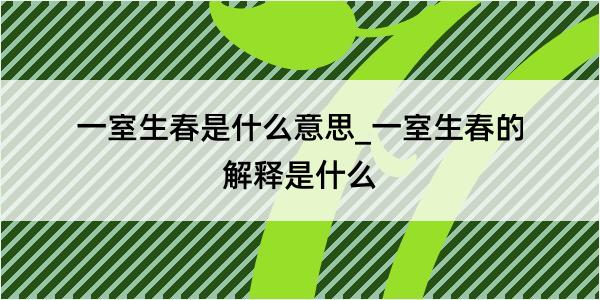 一室生春是什么意思_一室生春的解释是什么